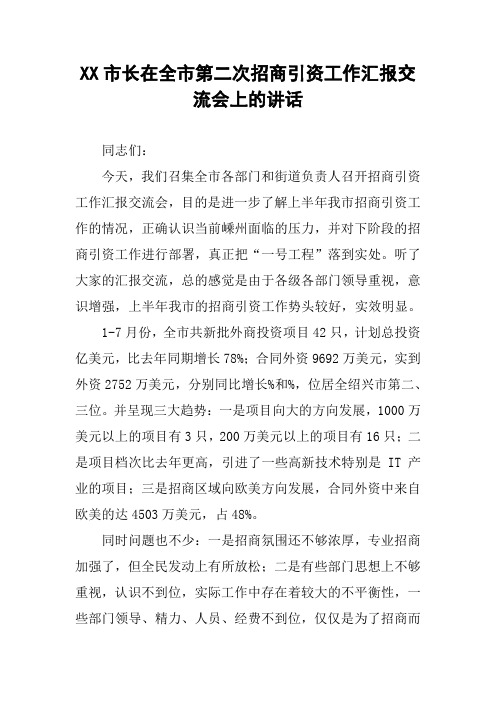 XX 市长在全市第二次招商引资工作汇报交流会上的讲话

同志们：

今天，我们召集全市各部门和街道负责人召开招商引资工作汇报交流会，目的是进一步了解上半年我市招商引资工作的情况，正确认识当前嵊州面临的压力，并对下阶段的招商引资工作进行部署，真正把“一号工程”落到实处。听了大家的汇报交流，总的感觉是由于各级各部门领导重视，意识增强，上半年我市的招商引资工作势头较好，实效明显。

1-7 月份，全市共新批外商投资项目 42 只，计划总投资亿美元，比去年同期增长 78%；合同外资 9692 万美元，实到外资 2752 万美元，分别同比增长%和%，位居全绍兴市第二、三位。并呈现三大趋势：一是项目向大的方向发展，1000 万美元以上的项目有 3 只，200 万美元以上的项目有 16 只；二是项目档次比去年更高，引进了一些高新技术特别是 IT 产业的项目；三是招商区域向欧美方向发展，合同外资中来自欧美的达 4503 万美元，占 48%。

同时问题也不少：一是招商氛围还不够浓厚，专业招商加强了，但全民发动上有所放松；二是有些部门思想上不够重视，认识不到位，实际工作中存在着较大的不平衡性，一些部门领导、精力、人员、经费不到位，仅仅是为了招商而